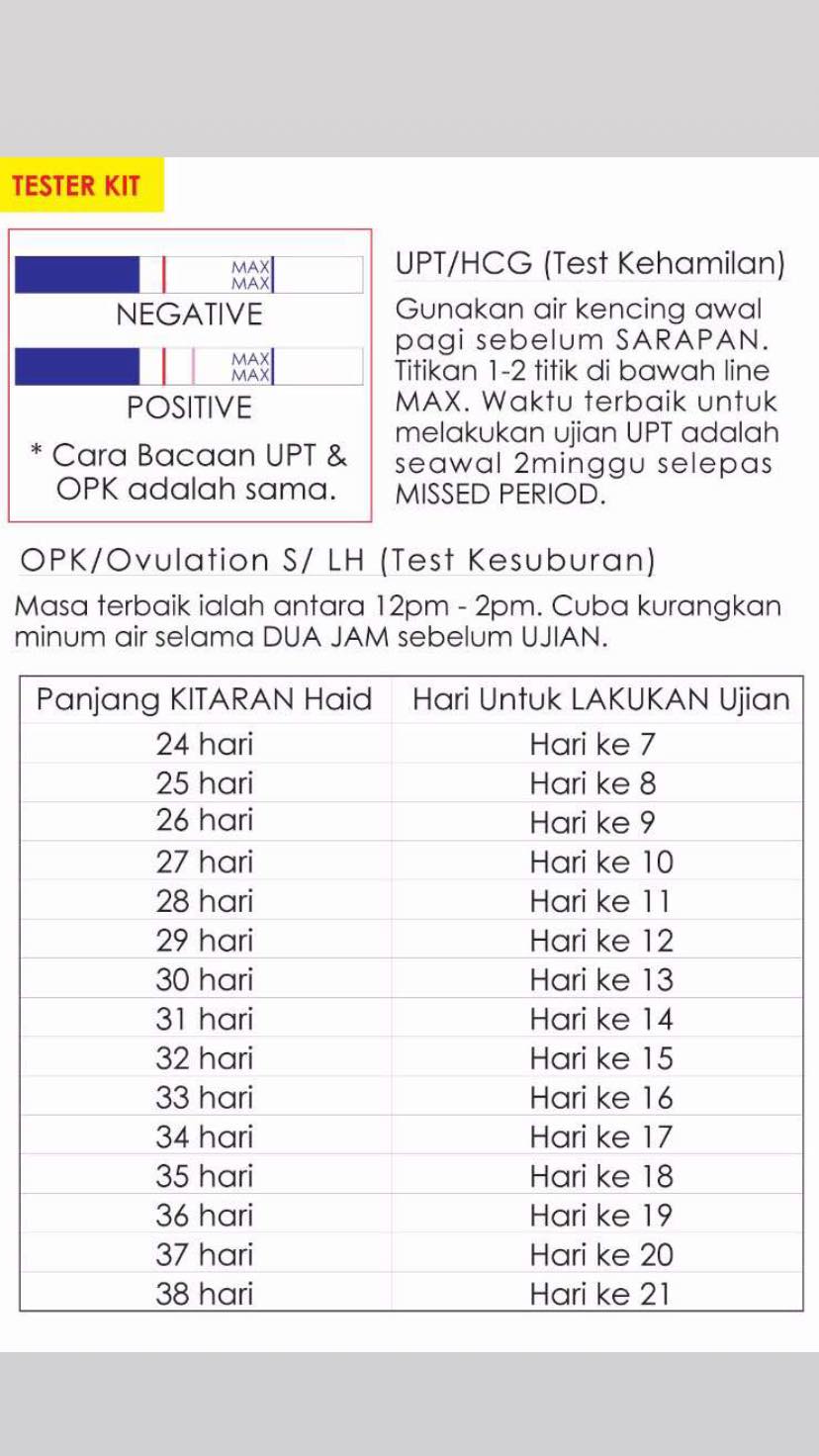 TESTER KIT

MAX
MAX
NEGATIVE

MAX
MAX
POSITIVE

* Cara Bacaan UPT & OPK adalah sama.

UPT/HCG (Test Kehamilan)

Gunakan air kencing awal pagi sebelum SARAPAN. Titikan 1-2 titik di bawah line MAX. Waktu terbaik untuk melakukan ujian UPT adalah seawal 2minggu selepas MISSED PERIOD.

OPK/Ovulation S/ LH (Test Kesuburan)

Masa terbaik ialah antara 12pm - 2pm. Cuba kurangkan minum air selama DUA JAM sebelum UJIAN.

| Panjang KITARAN Haid | Hari Untuk LAKUKAN Ujian |
|---|---|
| 24 hari | Hari ke 7 |
| 25 hari | Hari ke 8 |
| 26 hari | Hari ke 9 |
| 27 hari | Hari ke 10 |
| 28 hari | Hari ke 11 |
| 29 hari | Hari ke 12 |
| 30 hari | Hari ke 13 |
| 31 hari | Hari ke 14 |
| 32 hari | Hari ke 15 |
| 33 hari | Hari ke 16 |
| 34 hari | Hari ke 17 |
| 35 hari | Hari ke 18 |
| 36 hari | Hari ke 19 |
| 37 hari | Hari ke 20 |
| 38 hari | Hari ke 21 |